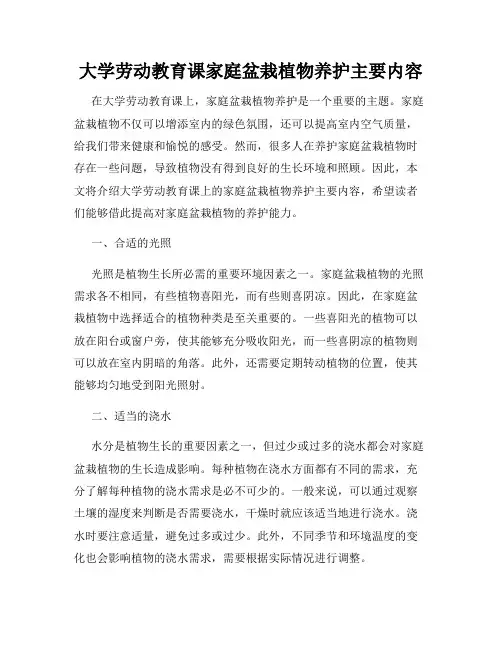 大学劳动教育课家庭盆栽植物养护主要内容

在大学劳动教育课上，家庭盆栽植物养护是一个重要的主题。家庭盆栽植物不仅可以增添室内的绿色氛围，还可以提高室内空气质量，给我们带来健康和愉悦的感受。然而，很多人在养护家庭盆栽植物时存在一些问题，导致植物没有得到良好的生长环境和照顾。因此，本文将介绍大学劳动教育课上的家庭盆栽植物养护主要内容，希望读者们能够借此提高对家庭盆栽植物的养护能力。

一、合适的光照

光照是植物生长所必需的重要环境因素之一。家庭盆栽植物的光照需求各不相同，有些植物喜阳光，而有些则喜阴凉。因此，在家庭盆栽植物中选择适合的植物种类是至关重要的。一些喜阳光的植物可以放在阳台或窗户旁，使其能够充分吸收阳光，而一些喜阴凉的植物则可以放在室内阴暗的角落。此外，还需要定期转动植物的位置，使其能够均匀地受到阳光照射。

二、适当的浇水

水分是植物生长的重要因素之一，但过少或过多的浇水都会对家庭盆栽植物的生长造成影响。每种植物在浇水方面都有不同的需求，充分了解每种植物的浇水需求是必不可少的。一般来说，可以通过观察土壤的湿度来判断是否需要浇水，干燥时就应该适当地进行浇水。浇水时要注意适量，避免过多或过少。此外，不同季节和环境温度的变化也会影响植物的浇水需求，需要根据实际情况进行调整。